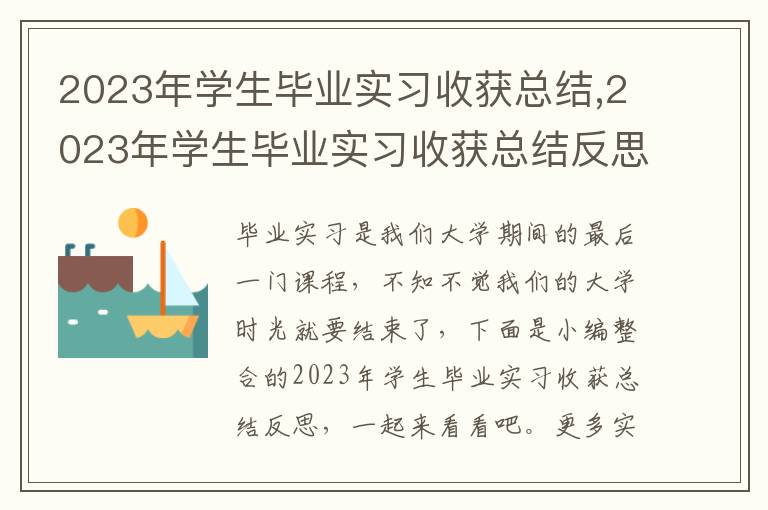 2023年学生毕业实习收获总结,2023年学生毕业实习收获总结反思

毕业实习是我们大学期间的最后一门课程，不知不觉我们的大学时光就要结束了，下面是小编整合的2023年学生毕业实习收获总结反思，一起来看看吧。更多实